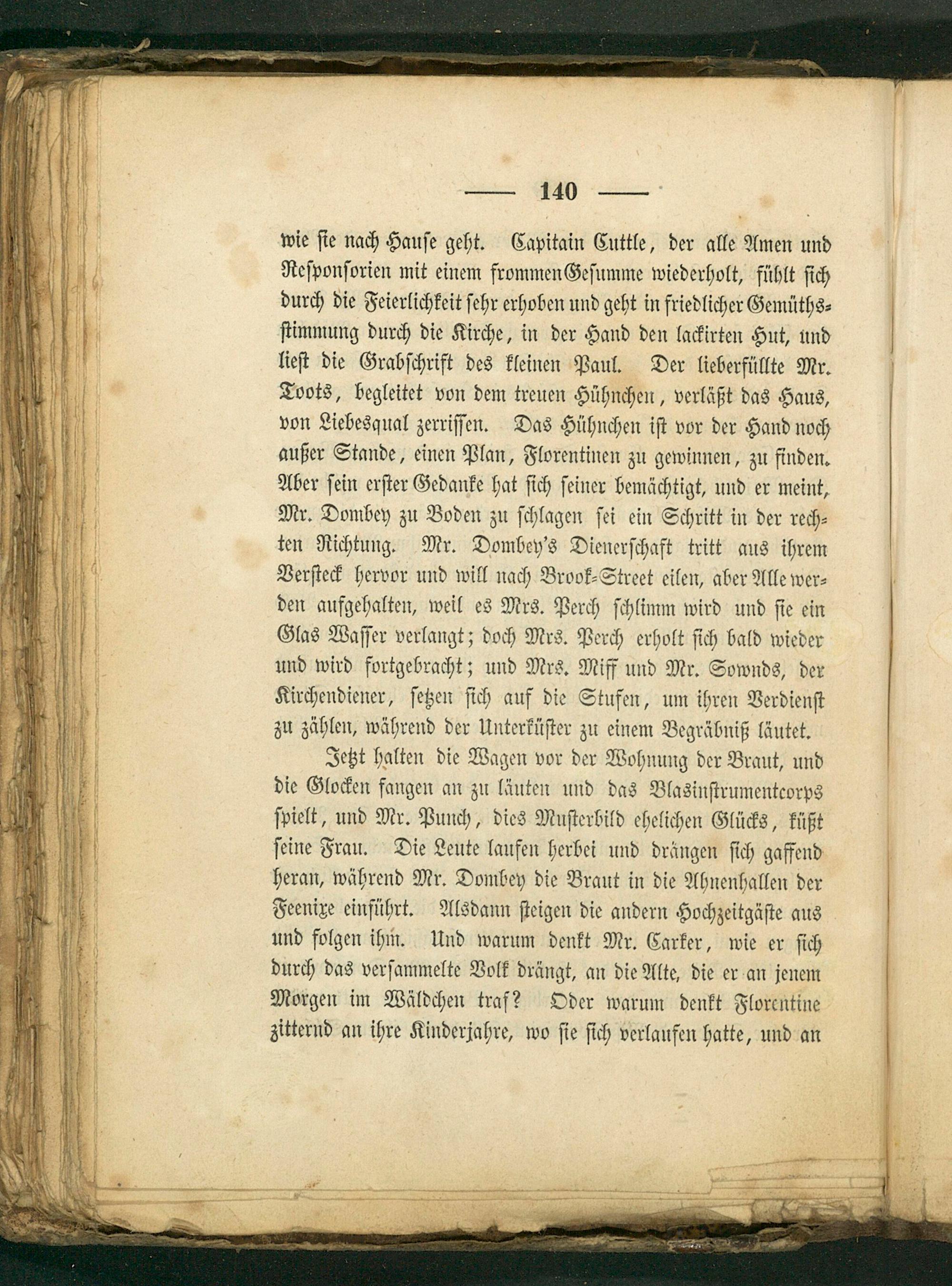 — 140 —

wie sie nach Hause geht. Capitain Cuttle, der alle Amen und Responsorien mit einem frommen Gesumme wiederholt, fühlt sich durch die Feierlichkeit sehr erhoben und geht in friedlicher Gemüthsstimmung durch die Kirche, in der Hand den lackirten Hut, und liest die Grabschrift des kleinen Paul. Der lieberfüllte Mr. Toots, begleitet von dem treuen Hühnchen, verläßt das Haus, von Liebesqual zerrissen. Das Hühnchen ist vor der Hand noch außer Stande, einen Plan, Florentinen zu gewinnen, zu finden. Aber sein erster Gedanke hat sich seiner bemächtigt, und er meint, Mr. Dombey zu Boden zu schlagen sei ein Schritt in der rechten Richtung. Mr. Dombey's Dienerschaft tritt aus ihrem Versteck hervor und will nach Brook-Street eilen, aber Alle werden aufgehalten, weil es Mrs. Perch schlimm wird und sie ein Glas Wasser verlangt; doch Mrs. Perch erholt sich bald wieder und wird fortgebracht; und Mrs. Miff und Mr. Sownds, der Kirchendiener, setzen sich auf die Stufen, um ihren Verdienst zu zählen, während der Unterküster zu einem Begräbniß läutet.

Jetzt halten die Wagen vor der Wohnung der Braut, und die Glocken fangen an zu läuten und das Blasinstrumentcorps spielt, und Mr. Punch, dies Musterbild ehelichen Glücks, küßt seine Frau. Die Leute laufen herbei und drängen sich gaffend heran, während Mr. Dombey die Braut in die Ahnenhallen der Feenixe einführt. Alsdann steigen die andern Hochzeitgäste aus und folgen ihm. Und warum denkt Mr. Carker, wie er sich durch das versammelte Volk drängt, an die Alte, die er an jenem Morgen im Wäldchen traf? Oder warum denkt Florentine zitternd an ihre Kinderjahre, wo sie sich verlaufen hatte, und an